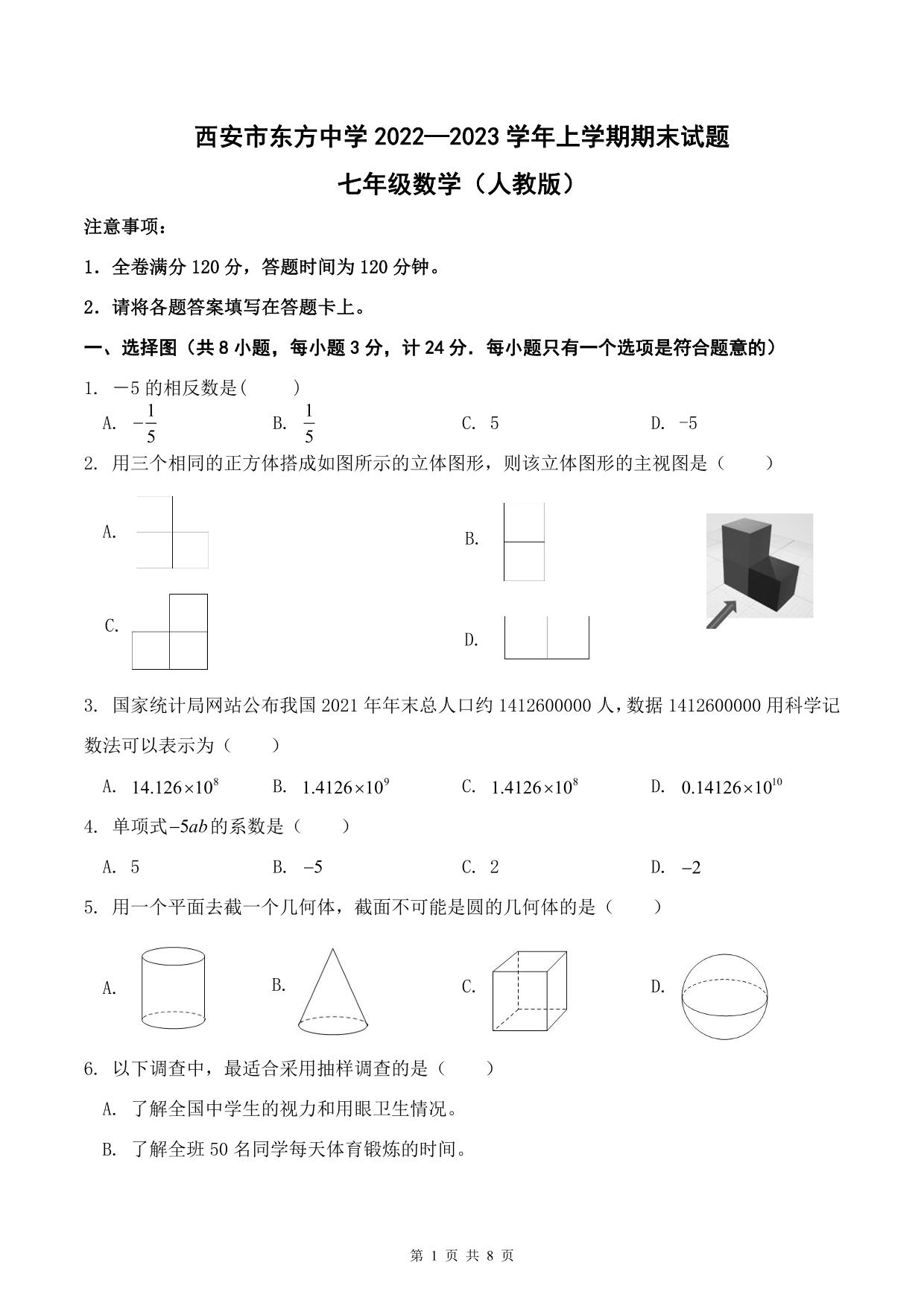 西安市东方中学 2022—2023 学年上学期期末试题

七年级数学（人教版）

注意事项：

1．全卷满分 120 分，答题时间为 120 分钟。

2．请将各题答案填写在答题卡上。

一、选择图（共 8 小题，每小题 3 分，计 24 分．每小题只有一个选项是符合题意的）

1. －5 的相反数是(　　)

A. $-\frac{1}{5}$　　B. $\frac{1}{5}$　　C. 5　　D. -5

2. 用三个相同的正方体搭成如图所示的立体图形，则该立体图形的主视图是（　　）

A.

B.

C.

D.

3. 国家统计局网站公布我国 2021 年年末总人口约 1412600000 人，数据 1412600000 用科学记数法可以表示为（　　）

A. $14.126\times10^{8}$　　B. $1.4126\times10^{9}$　　C. $1.4126\times10^{8}$　　D. $0.14126\times10^{10}$

4. 单项式$-5ab$的系数是（　　）

A. 5　　B. $-5$　　C. 2　　D. $-2$

5. 用一个平面去截一个几何体，截面不可能是圆的几何体的是（　　）

A.　　B.　　C.　　D.

6. 以下调查中，最适合采用抽样调查的是（　　）

A. 了解全国中学生的视力和用眼卫生情况。

B. 了解全班 50 名同学每天体育锻炼的时间。

第 1 页 共 8 页